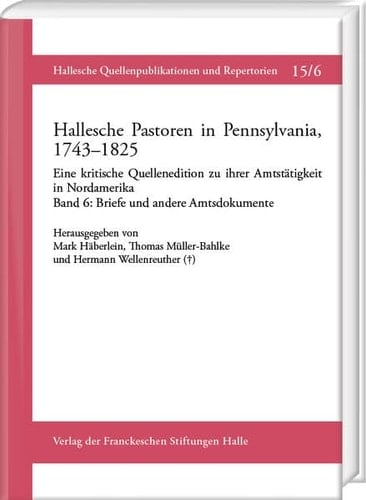 Hallesche Quellenpublikationen und Repertorien 15/6

Hallesche Pastoren in Pennsylvania, 1743–1825

Eine kritische Quellenedition zu ihrer Amtstätigkeit in Nordamerika
Band 6: Briefe und andere Amtsdokumente

Herausgegeben von
Mark Häberlein, Thomas Müller-Bahlke
und Hermann Wellenreuther (†)

Verlag der Franckeschen Stiftungen Halle